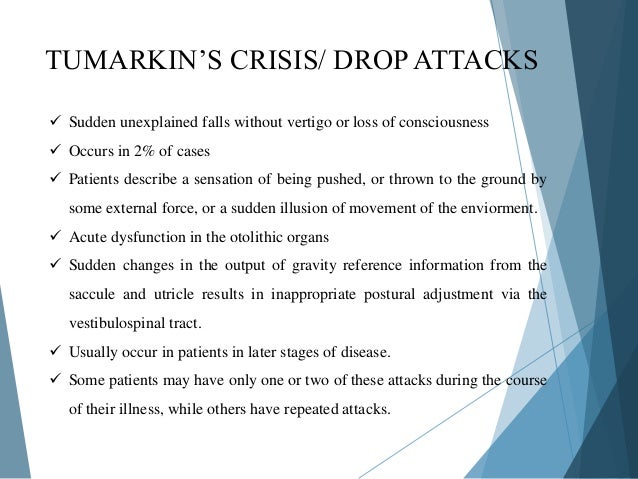 TUMARKIN'S CRISIS/ DROP ATTACKS

✓ Sudden unexplained falls without vertigo or loss of consciousness

✓ Occurs in 2% of cases

✓ Patients describe a sensation of being pushed, or thrown to the ground by some external force, or a sudden illusion of movement of the enviorment.

✓ Acute dysfunction in the otolithic organs

✓ Sudden changes in the output of gravity reference information from the saccule and utricle results in inappropriate postural adjustment via the vestibulospinal tract.

✓ Usually occur in patients in later stages of disease.

✓ Some patients may have only one or two of these attacks during the course of their illness, while others have repeated attacks.